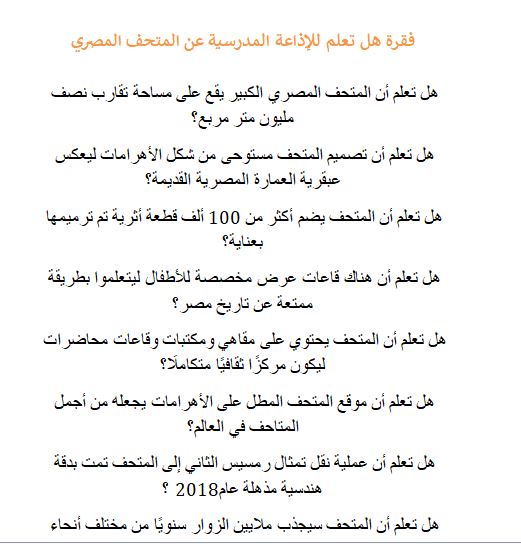 فقرة هل تعلم للإذاعة المدرسية عن المتحف المصري

هل تعلم أن المتحف المصري الكبير يقع على مساحة تقارب نصف مليون متر مربع؟

هل تعلم أن تصميم المتحف مستوحى من شكل الأهرامات ليعكس عبقرية العمارة المصرية القديمة؟

هل تعلم أن المتحف يضم أكثر من 100 ألف قطعة أثرية تم ترميمها بعناية؟

هل تعلم أن هناك قاعات عرض مخصصة للأطفال ليتعلموا بطريقة ممتعة عن تاريخ مصر؟

هل تعلم أن المتحف يحتوي على مقاهي ومكتبات وقاعات محاضرات ليكون مركزًا ثقافيًا متكاملًا؟

هل تعلم أن موقع المتحف المطل على الأهرامات يجعله من أجمل المتاحف في العالم؟

هل تعلم أن عملية نقل تمثال رمسيس الثاني إلى المتحف تمت بدقة هندسية مذهلة عام2018 ؟

هل تعلم أن المتحف سيجذب ملايين الزوار سنويًا من مختلف أنحاء